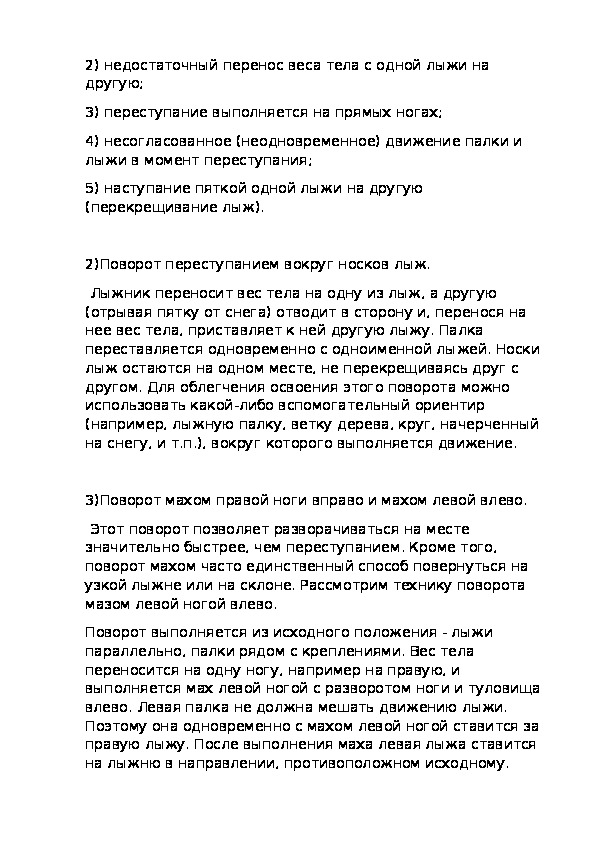 2) недостаточный перенос веса тела с одной лыжи на другую;

3) переступание выполняется на прямых ногах;

4) несогласованное (неодновременное) движение палки и лыжи в момент переступания;

5) наступание пяткой одной лыжи на другую (перекрещивание лыж).

2)Поворот переступанием вокруг носков лыж.

Лыжник переносит вес тела на одну из лыж, а другую (отрывая пятку от снега) отводит в сторону и, перенося на нее вес тела, приставляет к ней другую лыжу. Палка переставляется одновременно с одноименной лыжей. Носки лыж остаются на одном месте, не перекрещиваясь друг с другом. Для облегчения освоения этого поворота можно использовать какой-либо вспомогательный ориентир (например, лыжную палку, ветку дерева, круг, начерченный на снегу, и т.п.), вокруг которого выполняется движение.

3)Поворот махом правой ноги вправо и махом левой влево.

Этот поворот позволяет разворачиваться на месте значительно быстрее, чем переступанием. Кроме того, поворот махом часто единственный способ повернуться на узкой лыжне или на склоне. Рассмотрим технику поворота мазом левой ногой влево.

Поворот выполняется из исходного положения - лыжи параллельно, палки рядом с креплениями. Вес тела переносится на одну ногу, например на правую, и выполняется мах левой ногой с разворотом ноги и туловища влево. Левая палка не должна мешать движению лыжи. Поэтому она одновременно с махом левой ногой ставится за правую лыжу. После выполнения маха левая лыжа ставится на лыжню в направлении, противоположном исходному.